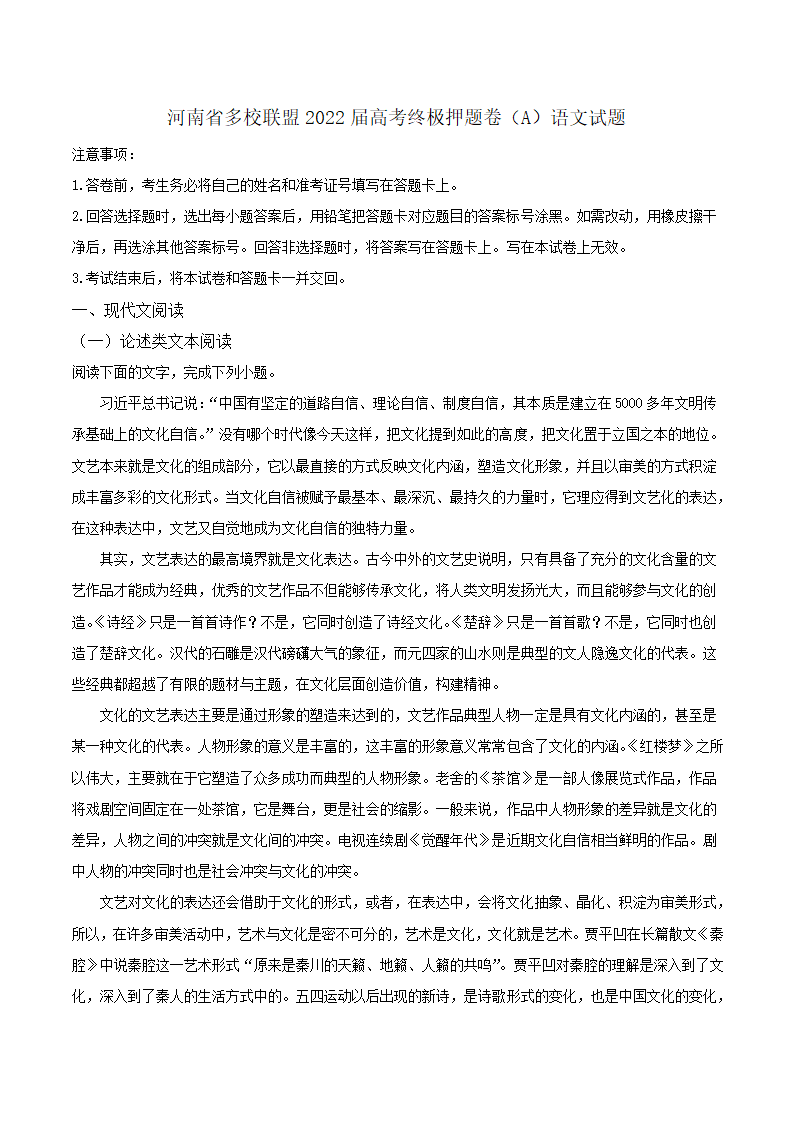 河南省多校联盟2022届高考终极押题卷（A）语文试题

注意事项：

1.答卷前，考生务必将自己的姓名和准考证号填写在答题卡上。

2.回答选择题时，选出每小题答案后，用铅笔把答题卡对应题目的答案标号涂黑。如需改动，用橡皮擦干净后，再选涂其他答案标号。回答非选择题时，将答案写在答题卡上。写在本试卷上无效。

3.考试结束后，将本试卷和答题卡一并交回。

一、现代文阅读

（一）论述类文本阅读

阅读下面的文字，完成下列小题。

习近平总书记说：“中国有坚定的道路自信、理论自信、制度自信，其本质是建立在5000多年文明传承基础上的文化自信。”没有哪个时代像今天这样，把文化提到如此的高度，把文化置于立国之本的地位。文艺本来就是文化的组成部分，它以最直接的方式反映文化内涵，塑造文化形象，并且以审美的方式积淀成丰富多彩的文化形式。当文化自信被赋予最基本、最深沉、最持久的力量时，它理应得到文艺化的表达，在这种表达中，文艺又自觉地成为文化自信的独特力量。

其实，文艺表达的最高境界就是文化表达。古今中外的文艺史说明，只有具备了充分的文化含量的文艺作品才能成为经典，优秀的文艺作品不但能够传承文化，将人类文明发扬光大，而且能够参与文化的创造。《诗经》只是一首首诗作？不是，它同时创造了诗经文化。《楚辞》只是一首首歌？不是，它同时也创造了楚辞文化。汉代的石雕是汉代磅礴大气的象征，而元四家的山水则是典型的文人隐逸文化的代表。这些经典都超越了有限的题材与主题，在文化层面创造价值，构建精神。

文化的文艺表达主要是通过形象的塑造来达到的，文艺作品典型人物一定是具有文化内涵的，甚至是某一种文化的代表。人物形象的意义是丰富的，这丰富的形象意义常常包含了文化的内涵。《红楼梦》之所以伟大，主要就在于它塑造了众多成功而典型的人物形象。老舍的《茶馆》是一部人像展览式作品，作品将戏剧空间固定在一处茶馆，它是舞台，更是社会的缩影。一般来说，作品中人物形象的差异就是文化的差异，人物之间的冲突就是文化间的冲突。电视连续剧《觉醒年代》是近期文化自信相当鲜明的作品。剧中人物的冲突同时也是社会冲突与文化的冲突。

文艺对文化的表达还会借助于文化的形式，或者，在表达中，会将文化抽象、晶化、积淀为审美形式，所以，在许多审美活动中，艺术与文化是密不可分的，艺术是文化，文化就是艺术。贾平凹在长篇散文《秦腔》中说秦腔这一艺术形式“原来是秦川的天籁、地籁、人籁的共鸣”。贾平凹对秦腔的理解是深入到了文化，深入到了秦人的生活方式中的。五四运动以后出现的新诗，是诗歌形式的变化，也是中国文化的变化，